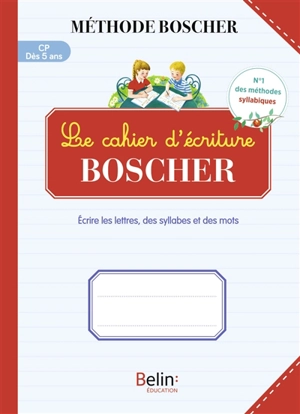 MÉTHODE BOSCHER

CP
Dès 5 ans

N°1
des méthodes
syllabiques

Le cahier d'écriture
BOSCHER

Écrire les lettres, des syllabes et des mots

Belin:
ÉDUCATION